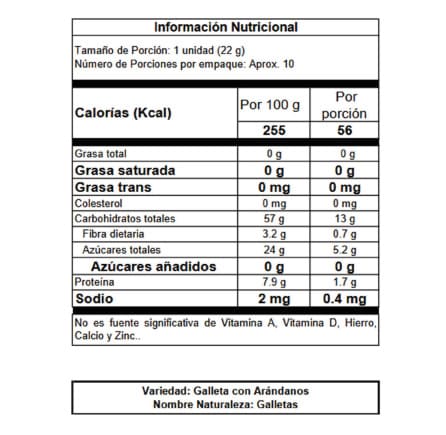 Información Nutricional

Tamaño de Porción: 1 unidad (22 g)
Número de Porciones por empaque: Aprox. 10

| Calorías (Kcal) | Por 100 g | Por porción |
|---|---|---|
| | 255 | 56 |
| Grasa total | 0 g | 0 g |
| Grasa saturada | 0 g | 0 g |
| Grasa trans | 0 mg | 0 mg |
| Colesterol | 0 mg | 0 mg |
| Carbohidratos totales | 57 g | 13 g |
| Fibra dietaria | 3.2 g | 0.7 g |
| Azúcares totales | 24 g | 5.2 g |
| Azúcares añadidos | 0 g | 0 g |
| Proteína | 7.9 g | 1.7 g |
| Sodio | 2 mg | 0.4 mg |

No es fuente significativa de Vitamina A, Vitamina D, Hierro, Calcio y Zinc..

Variedad: Galleta con Arándanos
Nombre Naturaleza: Galletas